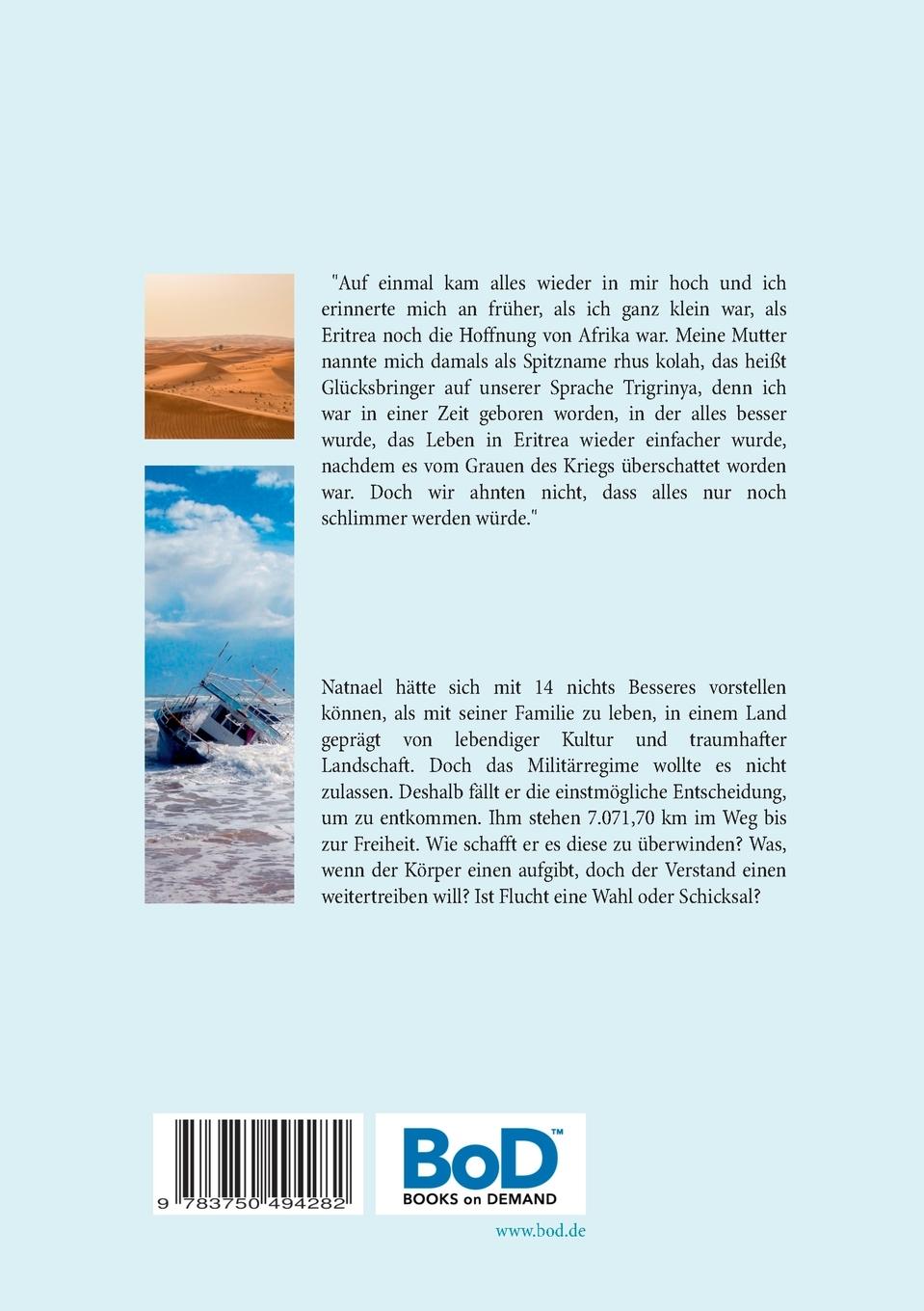 "Auf einmal kam alles wieder in mir hoch und ich erinnerte mich an früher, als ich ganz klein war, als Eritrea noch die Hoffnung von Afrika war. Meine Mutter nannte mich damals als Spitzname rhus kolah, das heißt Glücksbringer auf unserer Sprache Trigrinya, denn ich war in einer Zeit geboren worden, in der alles besser wurde, das Leben in Eritrea wieder einfacher wurde, nachdem es vom Grauen des Kriegs überschattet worden war. Doch wir ahnten nicht, dass alles nur noch schlimmer werden würde."

Natnael hätte sich mit 14 nichts Besseres vorstellen können, als mit seiner Familie zu leben, in einem Land geprägt von lebendiger Kultur und traumhafter Landschaft. Doch das Militärregime wollte es nicht zulassen. Deshalb fällt er die einstmögliche Entscheidung, um zu entkommen. Ihm stehen 7.071,70 km im Weg bis zur Freiheit. Wie schafft er es diese zu überwinden? Was, wenn der Körper einen aufgibt, doch der Verstand einen weitertreiben will? Ist Flucht eine Wahl oder Schicksal?

9 783750 494282

BoD™
BOOKS on DEMAND

www.bod.de